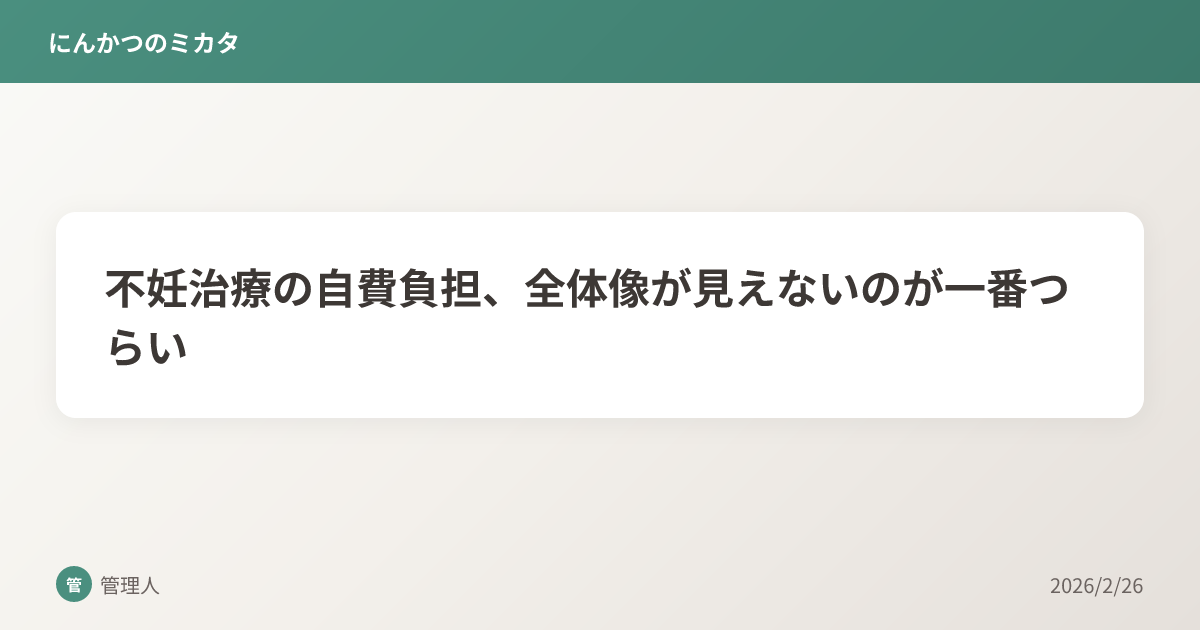 にんかつのミカタ

不妊治療の自費負担、全体像が見えないのが一番つらい

管

管理人

2026/2/26